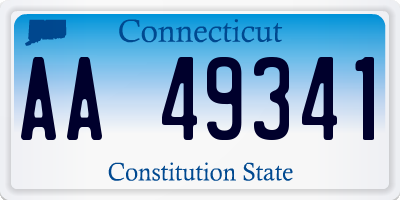 Connecticut

AA 49341

Constitution State